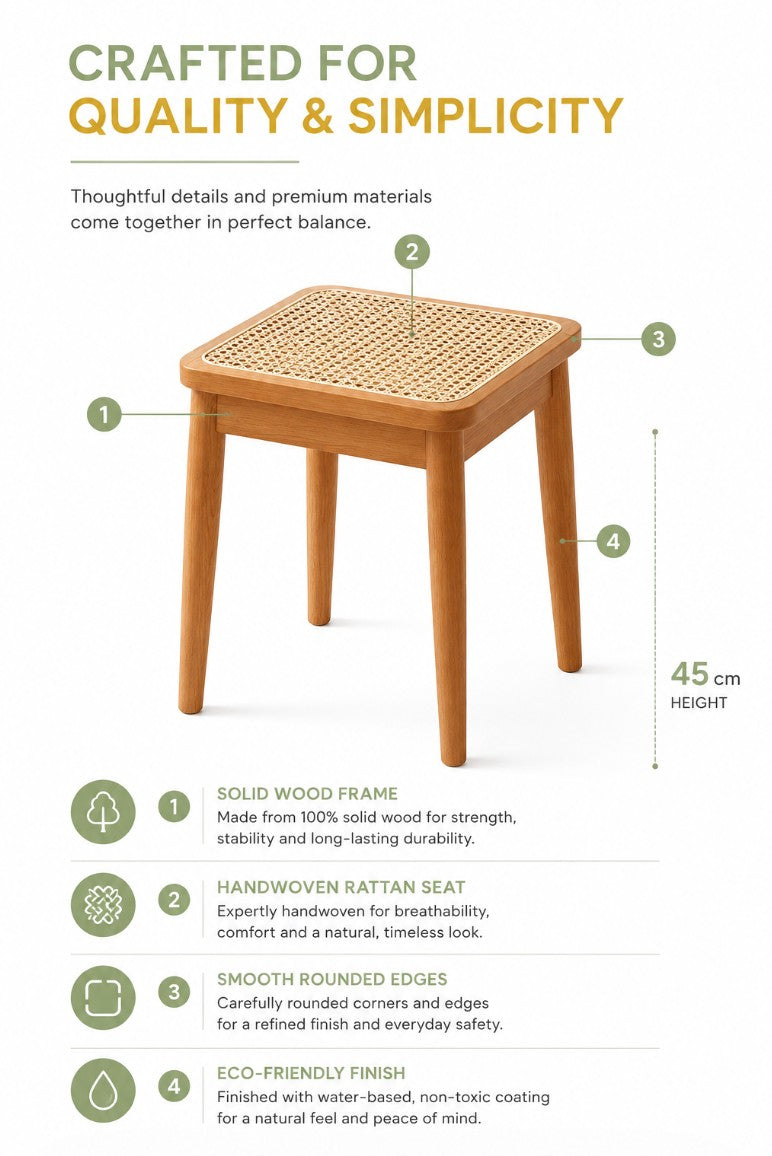 CRAFTED FOR
QUALITY & SIMPLICITY

Thoughtful details and premium materials come together in perfect balance.

2

3

1

4

45 cm
HEIGHT

1 SOLID WOOD FRAME
Made from 100% solid wood for strength, stability and long-lasting durability.

2 HANDWOVEN RATTAN SEAT
Expertly handwoven for breathability, comfort and a natural, timeless look.

3 SMOOTH ROUNDED EDGES
Carefully rounded corners and edges for a refined finish and everyday safety.

4 ECO-FRIENDLY FINISH
Finished with water-based, non-toxic coating for a natural feel and peace of mind.